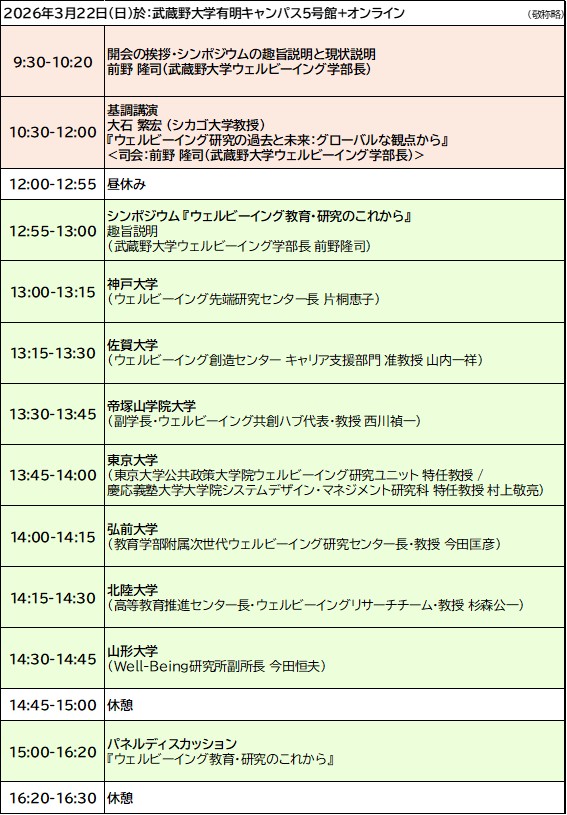 2026年3月22日(日)於:武蔵野大学有明キャンパス5号館+オンライン (敬称略)

| | |
|---|---|
| 9:30-10:20 | 開会の挨拶・シンポジウムの趣旨説明と現状説明 前野 隆司(武蔵野大学ウェルビーイング学部長) |
| 10:30-12:00 | 基調講演 大石 繁宏 (シカゴ大学教授) 『ウェルビーイング研究の過去と未来:グローバルな観点から』 <司会:前野 隆司(武蔵野大学ウェルビーイング学部長)> |
| 12:00-12:55 | 昼休み |
| 12:55-13:00 | シンポジウム『ウェルビーイング教育・研究のこれから』 趣旨説明 (武蔵野大学ウェルビーイング学部長 前野隆司) |
| 13:00-13:15 | 神戸大学 (ウェルビーイング先端研究センター長 片桐恵子) |
| 13:15-13:30 | 佐賀大学 (ウェルビーイング創造センター キャリア支援部門 准教授 山内一祥) |
| 13:30-13:45 | 帝塚山学院大学 (副学長・ウェルビーイング共創ハブ代表・教授 西川禎一) |
| 13:45-14:00 | 東京大学 (東京大学公共政策大学院ウェルビーイング研究ユニット 特任教授 / 慶応義塾大学大学院システムデザイン・マネジメント研究科 特任教授 村上敬亮) |
| 14:00-14:15 | 弘前大学 (教育学部附属次世代ウェルビーイング研究センター長・教授 今田匡彦) |
| 14:15-14:30 | 北陸大学 (高等教育推進センター長・ウェルビーイングリサーチチーム・教授 杉森公一) |
| 14:30-14:45 | 山形大学 (Well-Being研究所副所長 今田恒夫) |
| 14:45-15:00 | 休憩 |
| 15:00-16:20 | パネルディスカッション 『ウェルビーイング教育・研究のこれから』 |
| 16:20-16:30 | 休憩 |